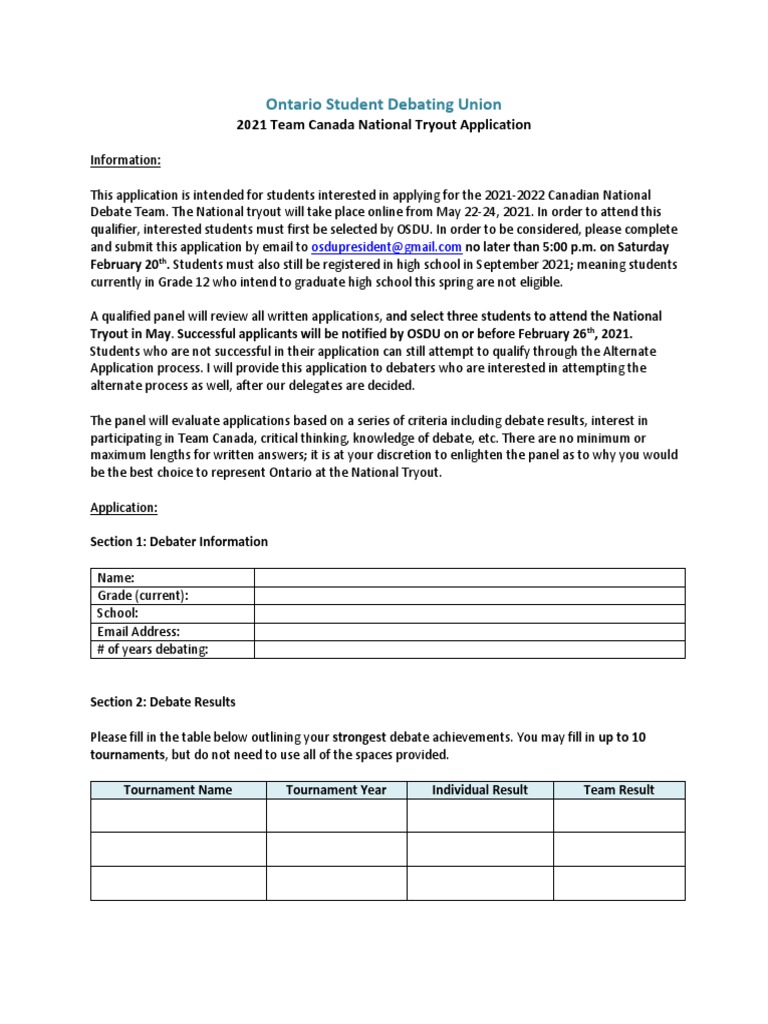 Ontario Student Debating Union

2021 Team Canada National Tryout Application

Information:

This application is intended for students interested in applying for the 2021-2022 Canadian National Debate Team. The National tryout will take place online from May 22-24, 2021. In order to attend this qualifier, interested students must first be selected by OSDU. In order to be considered, please complete and submit this application by email to osdupresident@gmail.com no later than 5:00 p.m. on Saturday February 20$^{th}$. Students must also still be registered in high school in September 2021; meaning students currently in Grade 12 who intend to graduate high school this spring are not eligible.

A qualified panel will review all written applications, and select three students to attend the National Tryout in May. Successful applicants will be notified by OSDU on or before February 26$^{th}$, 2021. Students who are not successful in their application can still attempt to qualify through the Alternate Application process. I will provide this application to debaters who are interested in attempting the alternate process as well, after our delegates are decided.

The panel will evaluate applications based on a series of criteria including debate results, interest in participating in Team Canada, critical thinking, knowledge of debate, etc. There are no minimum or maximum lengths for written answers; it is at your discretion to enlighten the panel as to why you would be the best choice to represent Ontario at the National Tryout.

Application:

Section 1: Debater Information

| Name: | |
|---|---|
| Grade (current): | |
| School: | |
| Email Address: | |
| # of years debating: | |

Section 2: Debate Results

Please fill in the table below outlining your strongest debate achievements. You may fill in up to 10 tournaments, but do not need to use all of the spaces provided.

| Tournament Name | Tournament Year | Individual Result | Team Result |
|---|---|---|---|
| | | | |
| | | | |
| | | | |